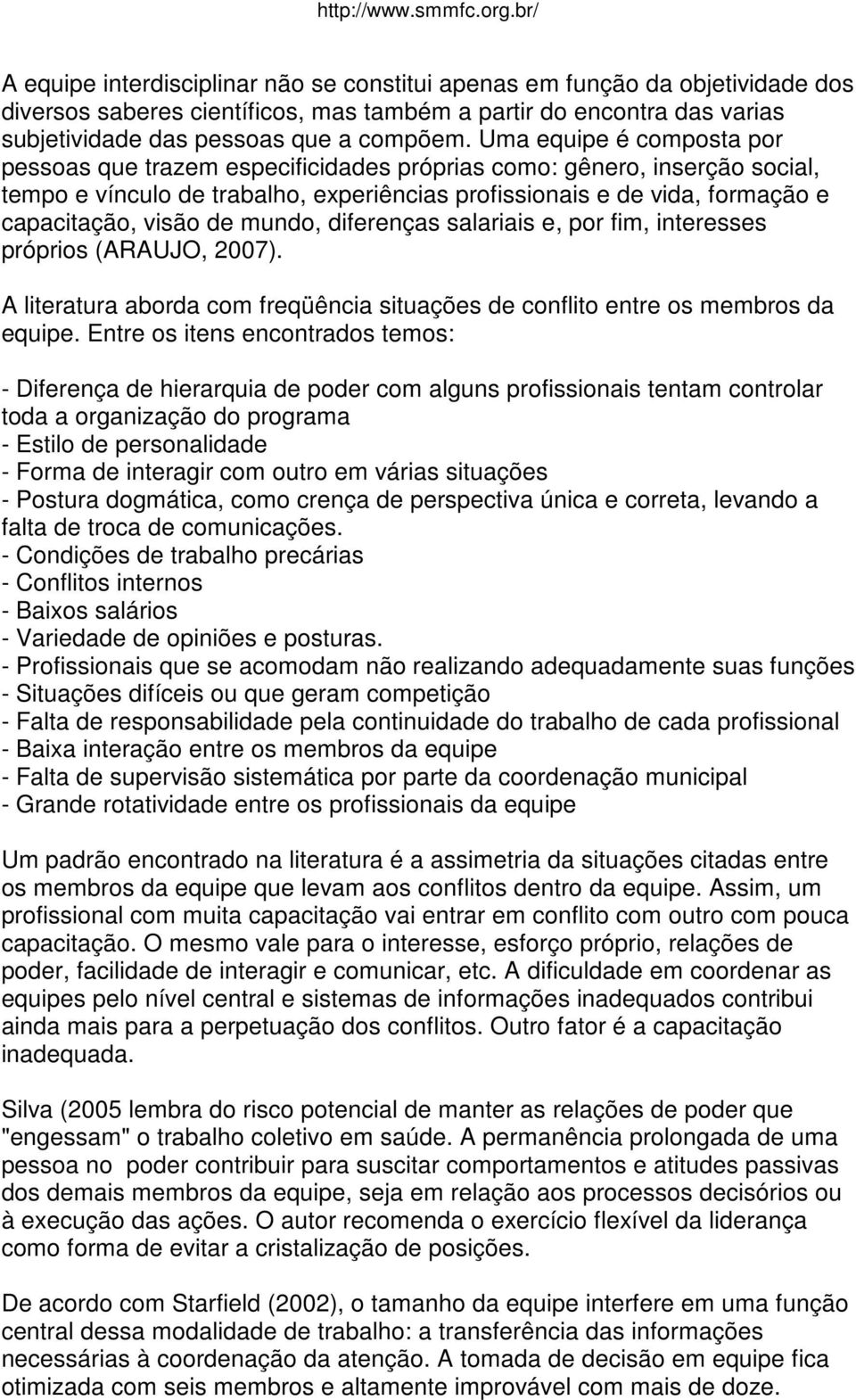 http://www.smmfc.org.br/

A equipe interdisciplinar não se constitui apenas em função da objetividade dos diversos saberes científicos, mas também a partir do encontra das varias subjetividade das pessoas que a compõem. Uma equipe é composta por pessoas que trazem especificidades próprias como: gênero, inserção social, tempo e vínculo de trabalho, experiências profissionais e de vida, formação e capacitação, visão de mundo, diferenças salariais e, por fim, interesses próprios (ARAUJO, 2007).

A literatura aborda com freqüência situações de conflito entre os membros da equipe. Entre os itens encontrados temos:

- Diferença de hierarquia de poder com alguns profissionais tentam controlar toda a organização do programa
- Estilo de personalidade
- Forma de interagir com outro em várias situações
- Postura dogmática, como crença de perspectiva única e correta, levando a falta de troca de comunicações.
- Condições de trabalho precárias
- Conflitos internos
- Baixos salários
- Variedade de opiniões e posturas.
- Profissionais que se acomodam não realizando adequadamente suas funções
- Situações difíceis ou que geram competição
- Falta de responsabilidade pela continuidade do trabalho de cada profissional
- Baixa interação entre os membros da equipe
- Falta de supervisão sistemática por parte da coordenação municipal
- Grande rotatividade entre os profissionais da equipe

Um padrão encontrado na literatura é a assimetria da situações citadas entre os membros da equipe que levam aos conflitos dentro da equipe. Assim, um profissional com muita capacitação vai entrar em conflito com outro com pouca capacitação. O mesmo vale para o interesse, esforço próprio, relações de poder, facilidade de interagir e comunicar, etc. A dificuldade em coordenar as equipes pelo nível central e sistemas de informações inadequados contribui ainda mais para a perpetuação dos conflitos. Outro fator é a capacitação inadequada.

Silva (2005 lembra do risco potencial de manter as relações de poder que "engessam" o trabalho coletivo em saúde. A permanência prolongada de uma pessoa no poder contribuir para suscitar comportamentos e atitudes passivas dos demais membros da equipe, seja em relação aos processos decisórios ou à execução das ações. O autor recomenda o exercício flexível da liderança como forma de evitar a cristalização de posições.

De acordo com Starfield (2002), o tamanho da equipe interfere em uma função central dessa modalidade de trabalho: a transferência das informações necessárias à coordenação da atenção. A tomada de decisão em equipe fica otimizada com seis membros e altamente improvável com mais de doze.